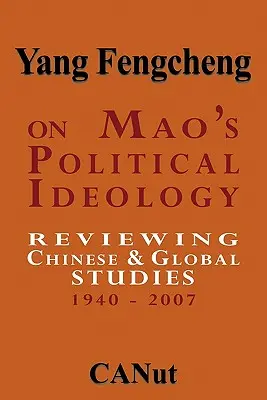 Yang Fengcheng

ON MAO'S POLITICAL IDEOLOGY

REVIEWING CHINESE & GLOBAL STUDIES
1940 - 2007

CANut